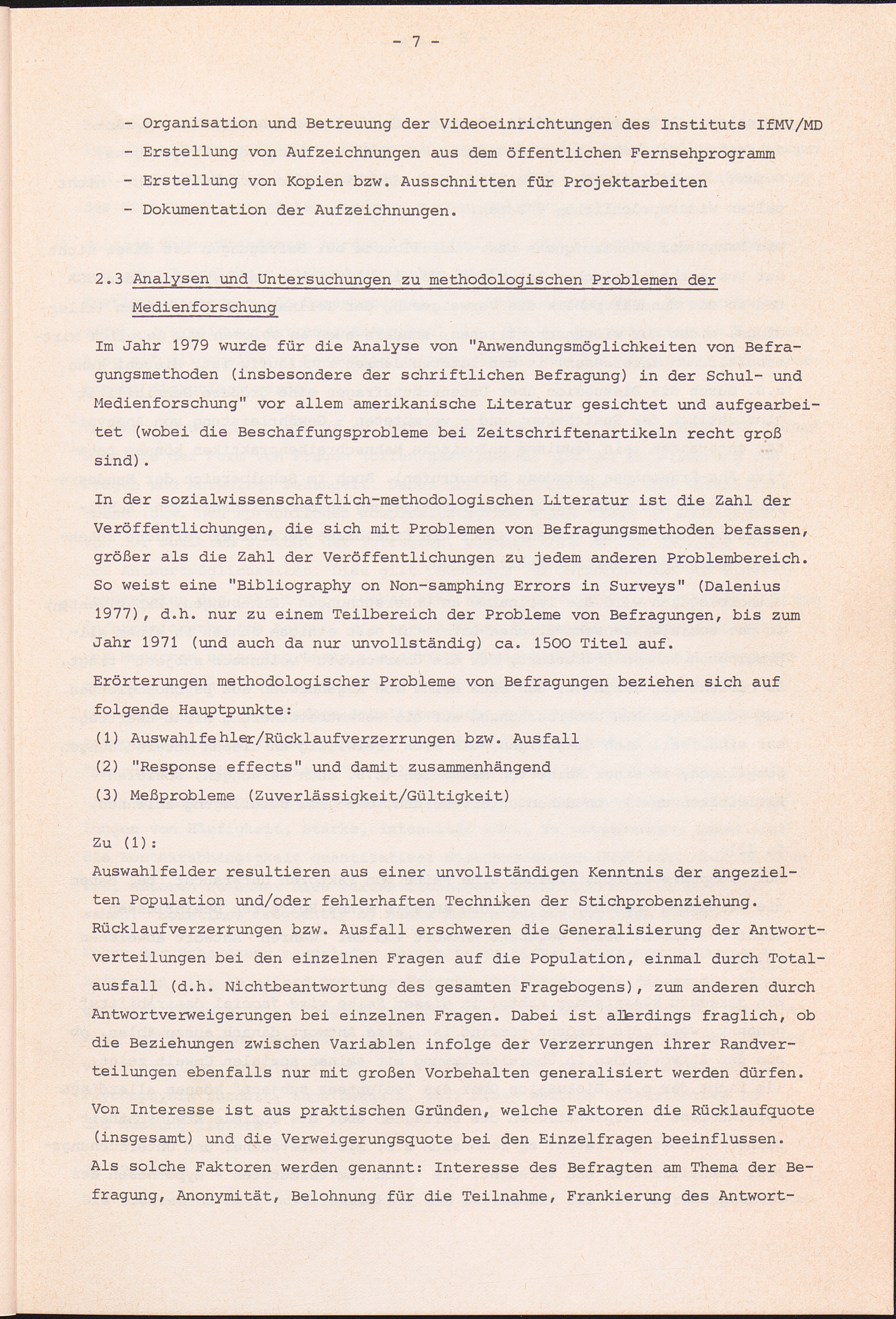 - 7 -

- Organisation und Betreuung der Videoeinrichtungen des Instituts IfMV/MD
- Erstellung von Aufzeichnungen aus dem öffentlichen Fernsehprogramm
- Erstellung von Kopien bzw. Ausschnitten für Projektarbeiten
- Dokumentation der Aufzeichnungen.

2.3 Analysen und Untersuchungen zu methodologischen Problemen der Medienforschung

Im Jahr 1979 wurde für die Analyse von "Anwendungsmöglichkeiten von Befragungsmethoden (insbesondere der schriftlichen Befragung) in der Schul- und Medienforschung" vor allem amerikanische Literatur gesichtet und aufgearbeitet (wobei die Beschaffungsprobleme bei Zeitschriftenartikeln recht groß sind).
In der sozialwissenschaftlich-methodologischen Literatur ist die Zahl der Veröffentlichungen, die sich mit Problemen von Befragungsmethoden befassen, größer als die Zahl der Veröffentlichungen zu jedem anderen Problembereich. So weist eine "Bibliography on Non-samphing Errors in Surveys" (Dalenius 1977), d.h. nur zu einem Teilbereich der Probleme von Befragungen, bis zum Jahr 1971 (und auch da nur unvollständig) ca. 1500 Titel auf.
Erörterungen methodologischer Probleme von Befragungen beziehen sich auf folgende Hauptpunkte:
(1) Auswahlfehler/Rücklaufverzerrungen bzw. Ausfall
(2) "Response effects" und damit zusammenhängend
(3) Meßprobleme (Zuverlässigkeit/Gültigkeit)

Zu (1):
Auswahlfelder resultieren aus einer unvollständigen Kenntnis der angezielten Population und/oder fehlerhaften Techniken der Stichprobenziehung. Rücklaufverzerrungen bzw. Ausfall erschweren die Generalisierung der Antwortverteilungen bei den einzelnen Fragen auf die Population, einmal durch Totalausfall (d.h. Nichtbeantwortung des gesamten Fragebogens), zum anderen durch Antwortverweigerungen bei einzelnen Fragen. Dabei ist allerdings fraglich, ob die Beziehungen zwischen Variablen infolge der Verzerrungen ihrer Randverteilungen ebenfalls nur mit großen Vorbehalten generalisiert werden dürfen. Von Interesse ist aus praktischen Gründen, welche Faktoren die Rücklaufquote (insgesamt) und die Verweigerungsquote bei den Einzelfragen beeinflussen. Als solche Faktoren werden genannt: Interesse des Befragten am Thema der Befragung, Anonymität, Belohnung für die Teilnahme, Frankierung des Antwort-